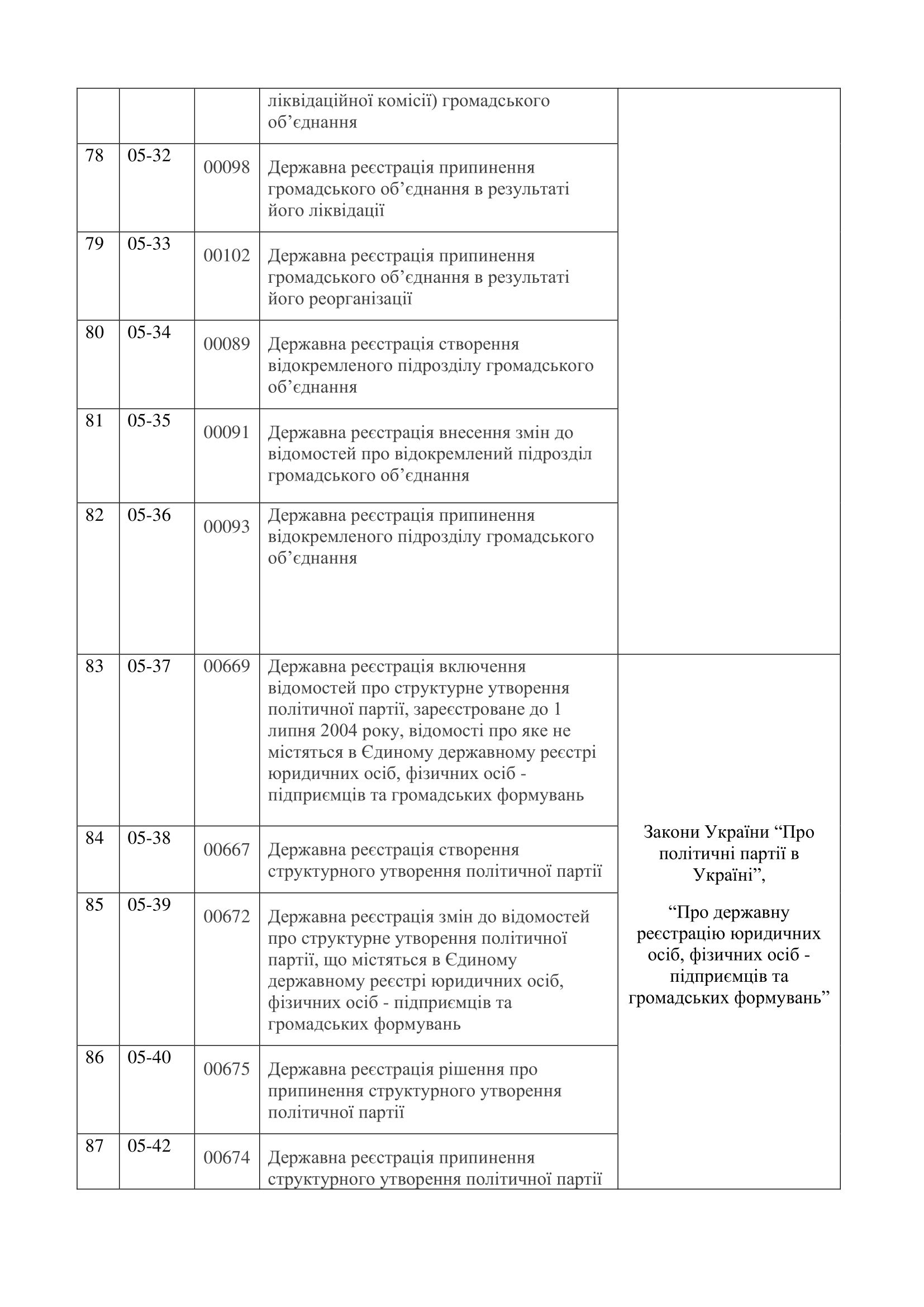 |  |  |  |  |  |
|---|---|---|---|---|
|  |  |  | ліквідаційної комісії) громадського об’єднання |  |
| 78 | 05-32 | 00098 | Державна реєстрація припинення громадського об’єднання в результаті його ліквідації |  |
| 79 | 05-33 | 00102 | Державна реєстрація припинення громадського об’єднання в результаті його реорганізації |  |
| 80 | 05-34 | 00089 | Державна реєстрація створення відокремленого підрозділу громадського об’єднання |  |
| 81 | 05-35 | 00091 | Державна реєстрація внесення змін до відомостей про відокремлений підрозділ громадського об’єднання |  |
| 82 | 05-36 | 00093 | Державна реєстрація припинення відокремленого підрозділу громадського об’єднання |  |
| 83 | 05-37 | 00669 | Державна реєстрація включення відомостей про структурне утворення політичної партії, зареєстроване до 1 липня 2004 року, відомості про яке не містяться в Єдиному державному реєстрі юридичних осіб, фізичних осіб - підприємців та громадських формувань | Закони України “Про політичні партії в Україні”, “Про державну реєстрацію юридичних осіб, фізичних осіб - підприємців та громадських формувань” |
| 84 | 05-38 | 00667 | Державна реєстрація створення структурного утворення політичної партії |  |
| 85 | 05-39 | 00672 | Державна реєстрація змін до відомостей про структурне утворення політичної партії, що містяться в Єдиному державному реєстрі юридичних осіб, фізичних осіб - підприємців та громадських формувань |  |
| 86 | 05-40 | 00675 | Державна реєстрація рішення про припинення структурного утворення політичної партії |  |
| 87 | 05-42 | 00674 | Державна реєстрація припинення структурного утворення політичної партії |  |